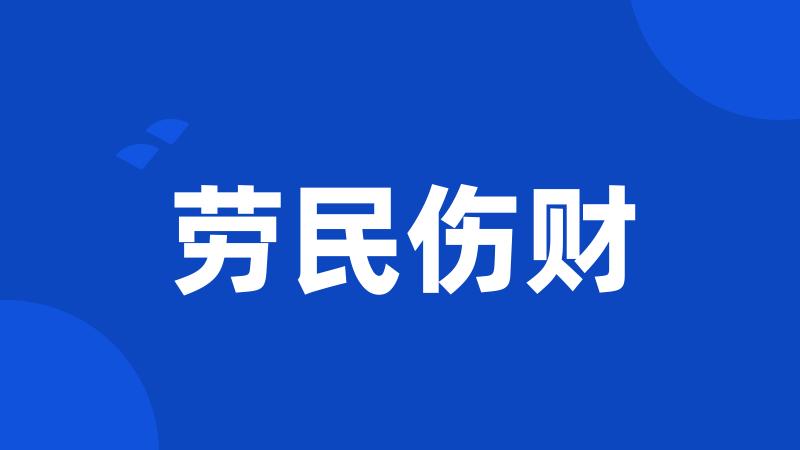 劳民伤财